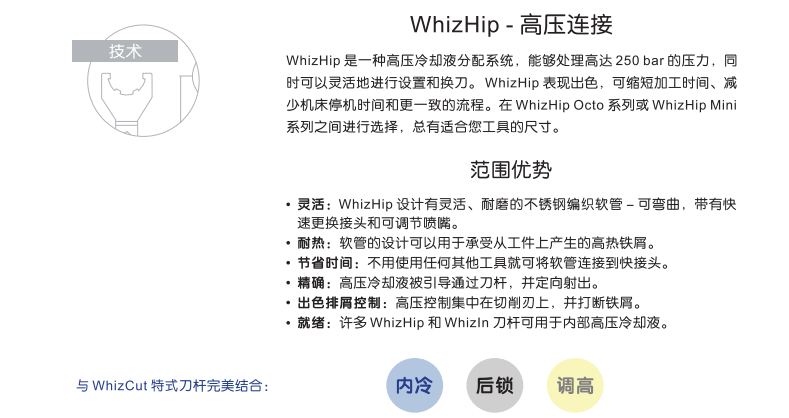 技术

WhizHip - 高压连接

WhizHip 是一种高压冷却液分配系统，能够处理高达 250 bar 的压力，同时可以灵活地进行设置和换刀。WhizHip 表现出色，可缩短加工时间、减少机床停机时间和更一致的流程。在 WhizHip Octo 系列或 WhizHip Mini 系列之间进行选择，总有适合您工具的尺寸。

范围优势

• 灵活：WhizHip 设计有灵活、耐磨的不锈钢编织软管 – 可弯曲，带有快速更换接头和可调节喷嘴。
• 耐热：软管的设计可以用于承受从工件上产生的高热铁屑。
• 节省时间：不用使用任何其他工具就可将软管连接到快接头。
• 精确：高压冷却液被引导通过刀杆，并定向射出。
• 出色排屑控制：高压控制集中在切削刃上，并打断铁屑。
• 就绪：许多 WhizHip 和 WhizIn 刀杆可用于内部高压冷却液。

与 WhizCut 特式刀杆完美结合：

内冷

后锁

调高